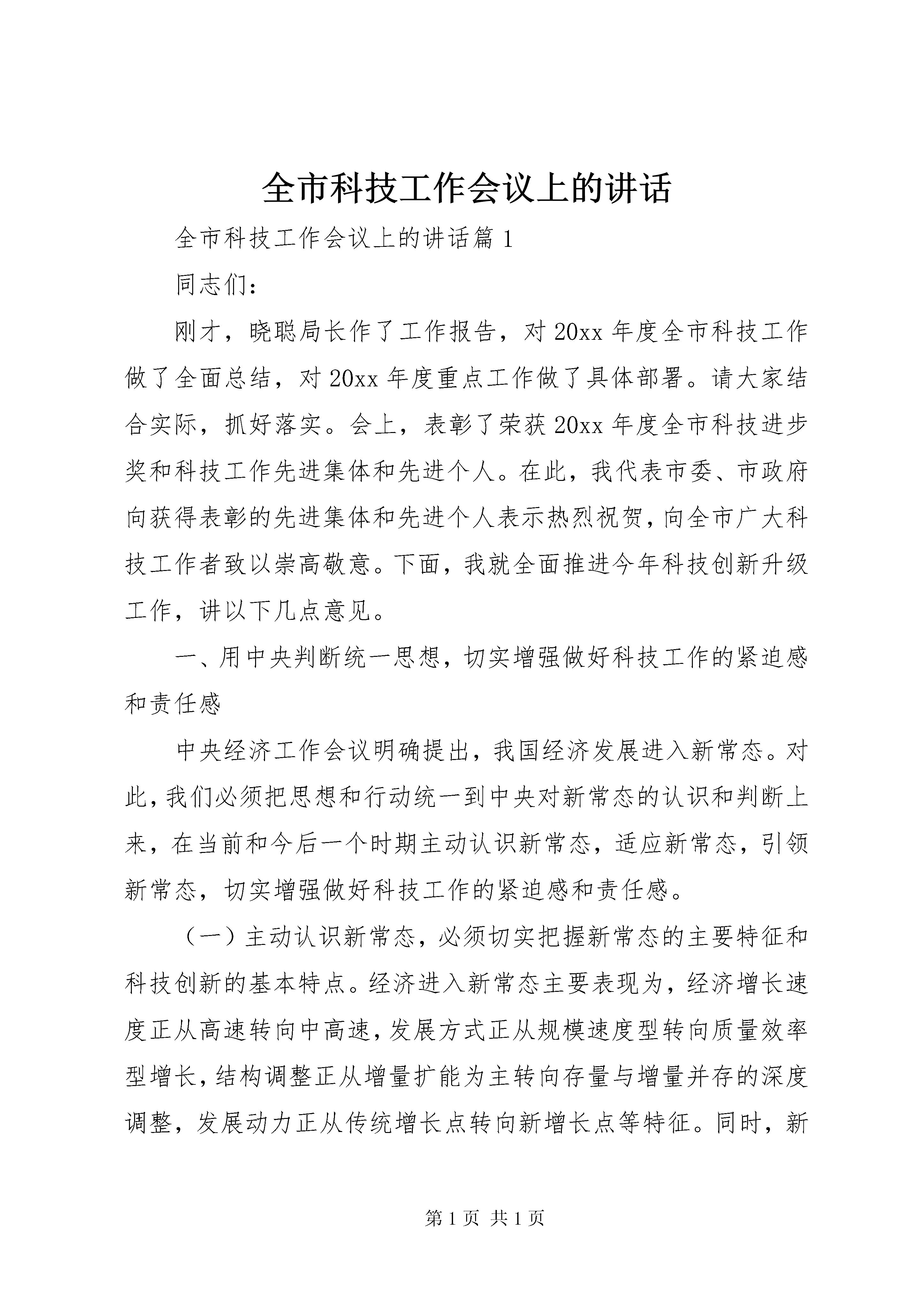 全市科技工作会议上的讲话

全市科技工作会议上的讲话篇 1

同志们：

刚才，晓聪局长作了工作报告，对 20xx 年度全市科技工作做了全面总结，对 20xx 年度重点工作做了具体部署。请大家结合实际，抓好落实。会上，表彰了荣获 20xx 年度全市科技进步奖和科技工作先进集体和先进个人。在此，我代表市委、市政府向获得表彰的先进集体和先进个人表示热烈祝贺，向全市广大科技工作者致以崇高敬意。下面，我就全面推进今年科技创新升级工作，讲以下几点意见。

一、用中央判断统一思想，切实增强做好科技工作的紧迫感和责任感

中央经济工作会议明确提出，我国经济发展进入新常态。对此，我们必须把思想和行动统一到中央对新常态的认识和判断上来，在当前和今后一个时期主动认识新常态，适应新常态，引领新常态，切实增强做好科技工作的紧迫感和责任感。

（一）主动认识新常态，必须切实把握新常态的主要特征和科技创新的基本特点。经济进入新常态主要表现为，经济增长速度正从高速转向中高速，发展方式正从规模速度型转向质量效率型增长，结构调整正从增量扩能为主转向存量与增量并存的深度调整，发展动力正从传统增长点转向新增长点等特征。同时，新

第 1 页 共 1 页